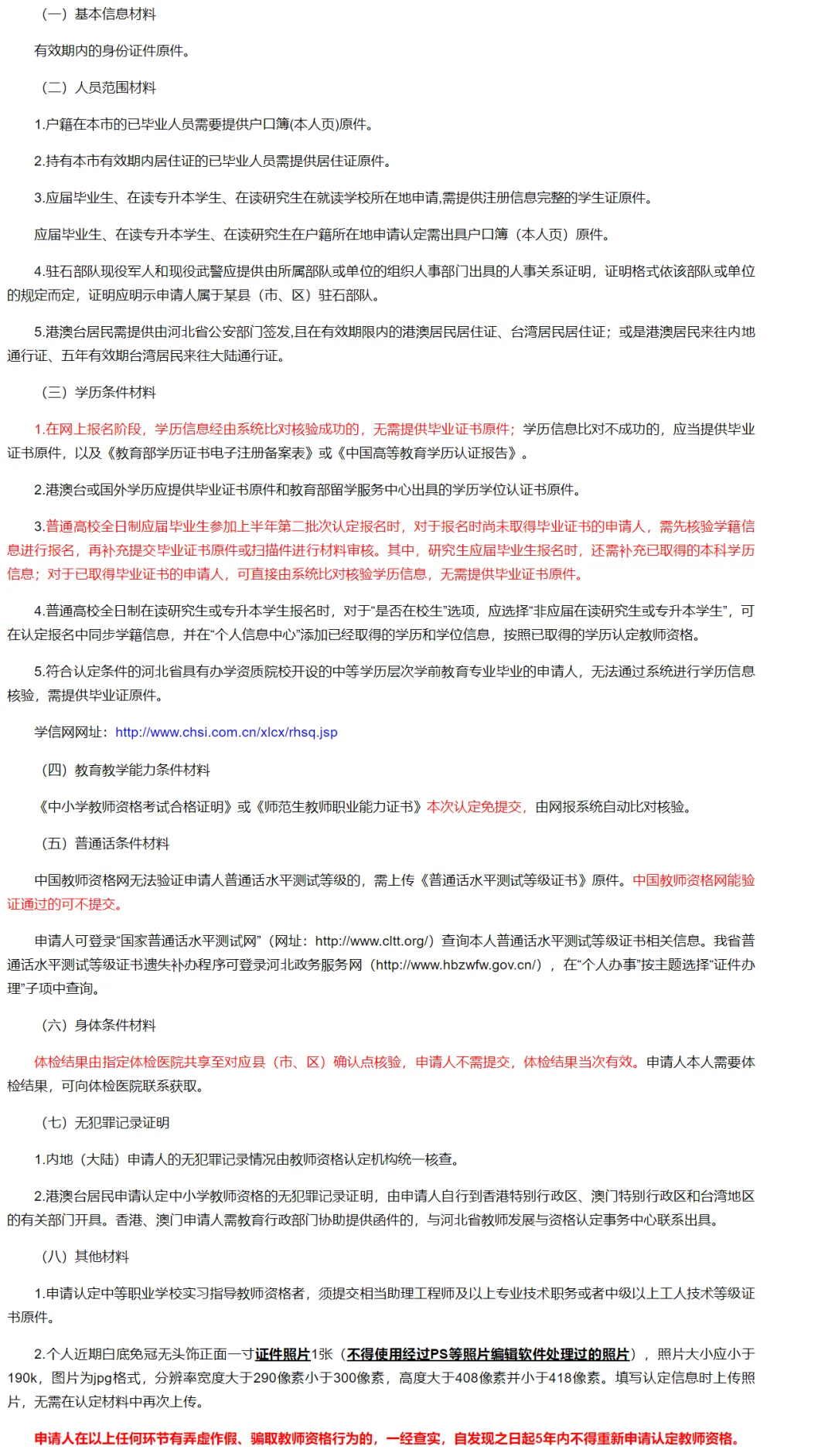 （一）基本信息材料

有效期内的身份证件原件。

（二）人员范围材料

1.户籍在本市的已毕业人员需要提供户口簿(本人页)原件。

2.持有本市有效期内居住证的已毕业人员需提供居住证原件。

3.应届毕业生、在读专升本学生、在读研究生在就读学校所在地申请,需提供注册信息完整的学生证原件。

应届毕业生、在读专升本学生、在读研究生在户籍所在地申请认定需出具户口簿（本人页）原件。

4.驻石部队现役军人和现役武警应提供由所属部队或单位的组织人事部门出具的人事关系证明，证明格式依该部队或单位的规定而定，证明应明示申请人属于某县（市、区）驻石部队。

5.港澳台居民需提供由河北省公安部门签发,且在有效期限内的港澳居民居住证、台湾居民居住证；或是港澳居民来往内地通行证、五年有效期台湾居民来往大陆通行证。

（三）学历条件材料

1.在网上报名阶段，学历信息经由系统比对核验成功的，无需提供毕业证书原件；学历信息比对不成功的，应当提供毕业证书原件，以及《教育部学历证书电子注册备案表》或《中国高等教育学历认证报告》。

2.港澳台或国外学历应提供毕业证书原件和教育部留学服务中心出具的学历学位认证书原件。

3.普通高校全日制应届毕业生参加上半年第二批次认定报名时，对于报名时尚未取得毕业证书的申请人，需先核验学籍信息进行报名，再补充提交毕业证书原件或扫描件进行材料审核。其中，研究生应届毕业生报名时，还需补充已取得的本科学历信息；对于已取得毕业证书的申请人，可直接由系统比对核验学历信息，无需提供毕业证书原件。

4.普通高校全日制在读研究生或专升本学生报名时，对于“是否在校生”选项，应选择“非应届在读研究生或专升本学生”，可在认定报名中同步学籍信息，并在“个人信息中心”添加已经取得的学历和学位信息，按照已取得的学历认定教师资格。

5.符合认定条件的河北省具有办学资质院校开设的中等学历层次学前教育专业毕业的申请人，无法通过系统进行学历信息核验，需提供毕业证原件。

学信网网址：http://www.chsi.com.cn/xlcx/rhsq.jsp

（四）教育教学能力条件材料

《中小学教师资格考试合格证明》或《师范生教师职业能力证书》本次认定免提交，由网报系统自动比对核验。

（五）普通话条件材料

中国教师资格网无法验证申请人普通话水平测试等级的，需上传《普通话水平测试等级证书》原件。中国教师资格网能验证通过的可不提交。

申请人可登录“国家普通话水平测试网”（网址：http://www.cltt.org/）查询本人普通话水平测试等级证书相关信息。我省普通话水平测试等级证书遗失补办程序可登录河北政务服务网（http://www.hbzwfw.gov.cn/），在“个人办事”按主题选择“证件办理”子项中查询。

（六）身体条件材料

体检结果由指定体检医院共享至对应县（市、区）确认点核验，申请人不需提交，体检结果当次有效。申请人本人需要体检结果，可向体检医院联系获取。

（七）无犯罪记录证明

1.内地（大陆）申请人的无犯罪记录情况由教师资格认定机构统一核查。

2.港澳台居民申请认定中小学教师资格的无犯罪记录证明，由申请人自行到香港特别行政区、澳门特别行政区和台湾地区的有关部门开具。香港、澳门申请人需教育行政部门协助提供函件的，与河北省教师发展与资格认定事务中心联系出具。

（八）其他材料

1.申请认定中等职业学校实习指导教师资格者，须提交相当助理工程师及以上专业技术职务或者中级以上工人技术等级证书原件。

2.个人近期白底免冠无头饰正面一寸证件照片1张（不得使用经过PS等照片编辑软件处理过的照片），照片大小应小于190k，图片为jpg格式，分辨率宽度大于290像素小于300像素，高度大于408像素并小于418像素。填写认定信息时上传照片，无需在认定材料中再次上传。

申请人在以上任何环节有弄虚作假、骗取教师资格行为的，一经查实，自发现之日起5年内不得重新申请认定教师资格。